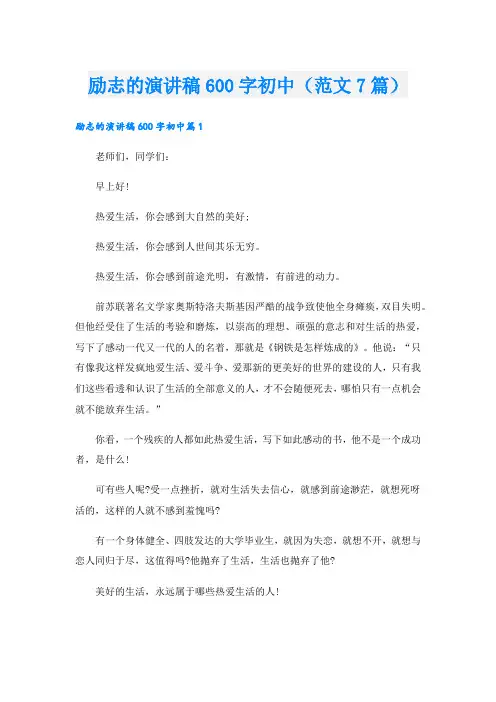 励志的演讲稿600字初中（范文7篇）

励志的演讲稿600字初中篇1

老师们，同学们：

早上好！

热爱生活，你会感到大自然的美好；

热爱生活，你会感到人世间其乐无穷。

热爱生活，你会感到前途光明，有激情，有前进的动力。

前苏联著名文学家奥斯特洛夫斯基因严酷的战争致使他全身瘫痪，双目失明。但他经受住了生活的考验和磨炼，以崇高的理想、顽强的意志和对生活的热爱，写下了感动一代又一代的人的名着，那就是《钢铁是怎样炼成的》。他说：“只有像我这样发疯地爱生活、爱斗争、爱那新的更美好的世界的建设的人，只有我们这些看透和认识了生活的全部意义的人，才不会随便死去，哪怕只有一点机会就不能放弃生活。”

你看，一个残疾的人都如此热爱生活，写下如此感动的书，他不是一个成功者，是什么！

可有些人呢?受一点挫折，就对生活失去信心，就感到前途渺茫，就想死呀活的，这样的人就不感到羞愧吗?

有一个身体健全、四肢发达的大学毕业生，就因为失恋，就想不开，就想与恋人同归于尽，这值得吗?他抛弃了生活，生活也抛弃了他?

美好的生活，永远属于哪些热爱生活的人！